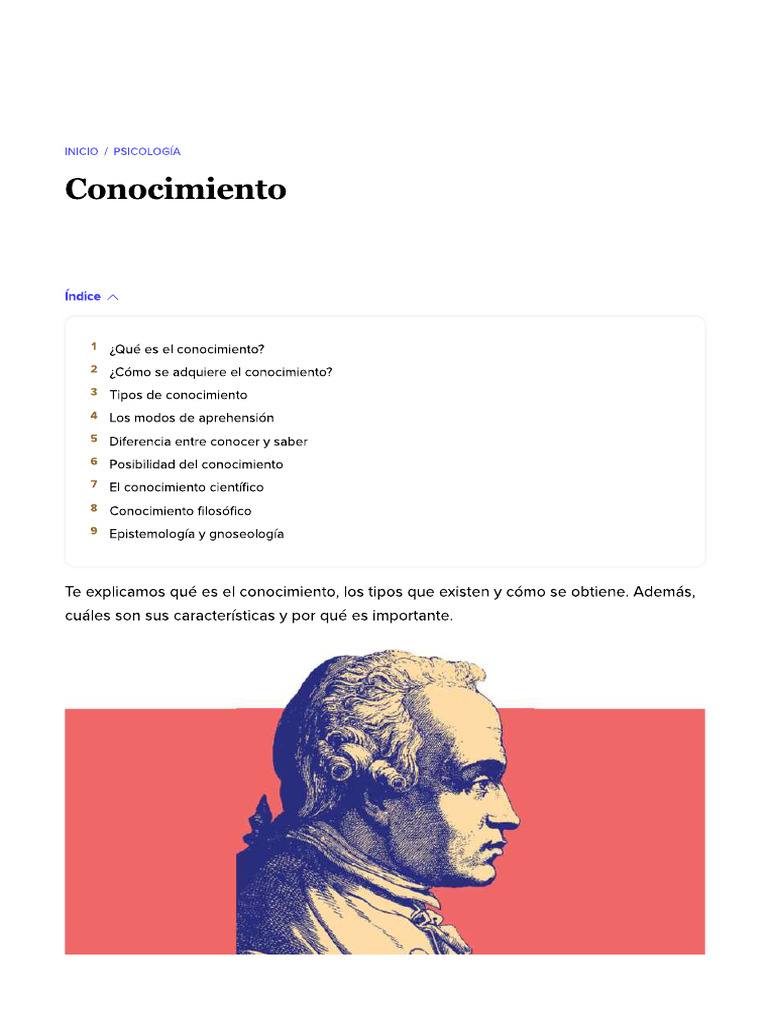 INICIO / PSICOLOGÍA

Conocimiento

Índice

1 ¿Qué es el conocimiento?
2 ¿Cómo se adquiere el conocimiento?
3 Tipos de conocimiento
4 Los modos de aprehensión
5 Diferencia entre conocer y saber
6 Posibilidad del conocimiento
7 El conocimiento científico
8 Conocimiento filosófico
9 Epistemología y gnoseología

Te explicamos qué es el conocimiento, los tipos que existen y cómo se obtiene. Además, cuáles son sus características y por qué es importante.